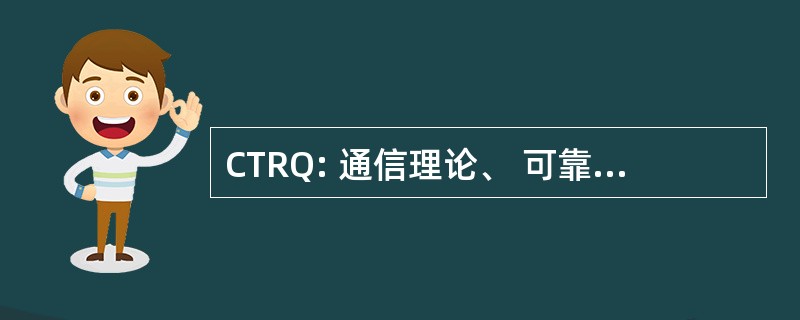 CTRQ: 通信理论、 可靠...